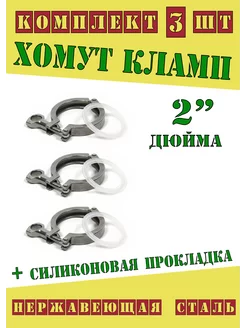 КОМПЛЕКТ 3 ШТ
ХОМУТ КЛАМП

2"
ДЮЙМА

+ СИЛИКОНОВАЯ ПРОКЛАДКА

НЕРЖАВЕЮЩАЯ СТАЛЬ